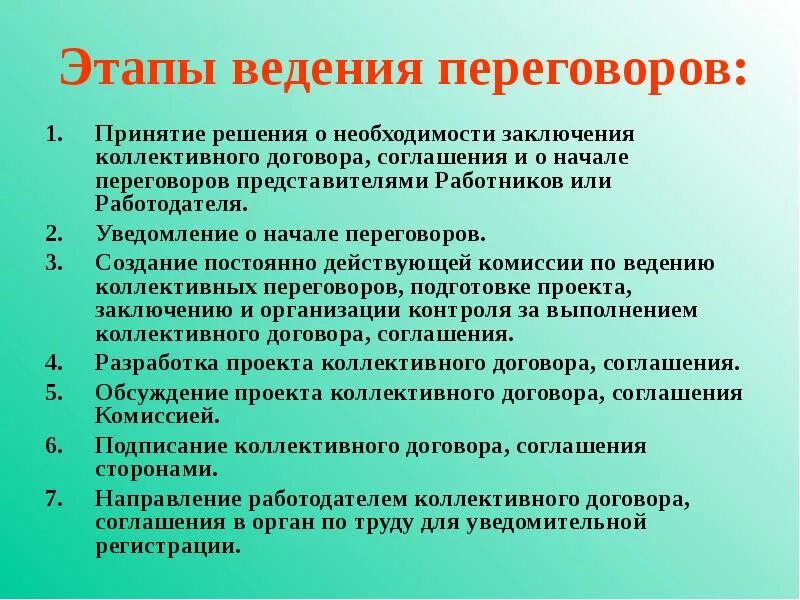 Этапы ведения переговоров:

1. Принятие решения о необходимости заключения коллективного договора, соглашения и о начале переговоров представителями Работников или Работодателя.
2. Уведомление о начале переговоров.
3. Создание постоянно действующей комиссии по ведению коллективных переговоров, подготовке проекта, заключению и организации контроля за выполнением коллективного договора, соглашения.
4. Разработка проекта коллективного договора, соглашения.
5. Обсуждение проекта коллективного договора, соглашения Комиссией.
6. Подписание коллективного договора, соглашения сторонами.
7. Направление работодателем коллективного договора, соглашения в орган по труду для уведомительной регистрации.